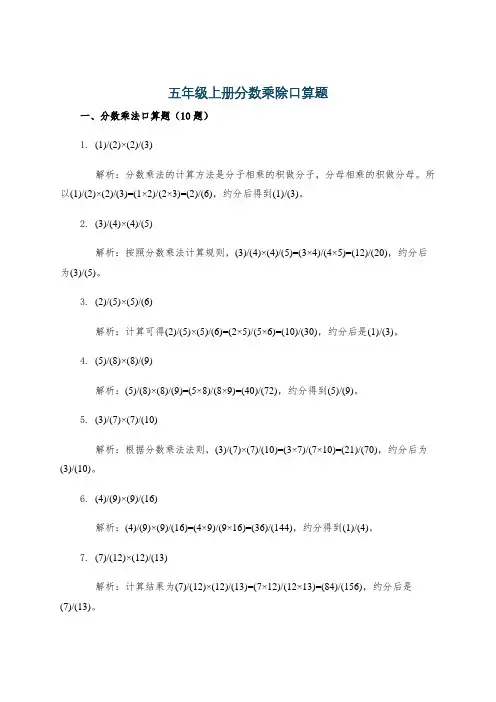 五年级上册分数乘除口算题

一、分数乘法口算题（10 题）

1. (1)/(2)×(2)/(3)

解析：分数乘法的计算方法是分子相乘的积做分子，分母相乘的积做分母。所以(1)/(2)×(2)/(3)=(1×2)/(2×3)=(2)/(6)，约分后得到(1)/(3)。

2. (3)/(4)×(4)/(5)

解析：按照分数乘法计算规则，(3)/(4)×(4)/(5)=(3×4)/(4×5)=(12)/(20)，约分后为(3)/(5)。

3. (2)/(5)×(5)/(6)

解析：计算可得(2)/(5)×(5)/(6)=(2×5)/(5×6)=(10)/(30)，约分后是(1)/(3)。

4. (5)/(8)×(8)/(9)

解析：(5)/(8)×(8)/(9)=(5×8)/(8×9)=(40)/(72)，约分得到(5)/(9)。

5. (3)/(7)×(7)/(10)

解析：根据分数乘法法则，(3)/(7)×(7)/(10)=(3×7)/(7×10)=(21)/(70)，约分后为(3)/(10)。

6. (4)/(9)×(9)/(16)

解析：(4)/(9)×(9)/(16)=(4×9)/(9×16)=(36)/(144)，约分得到(1)/(4)。

7. (7)/(12)×(12)/(13)

解析：计算结果为(7)/(12)×(12)/(13)=(7×12)/(12×13)=(84)/(156)，约分后是(7)/(13)。